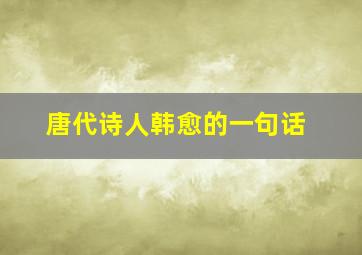 唐代诗人韩愈的一句话